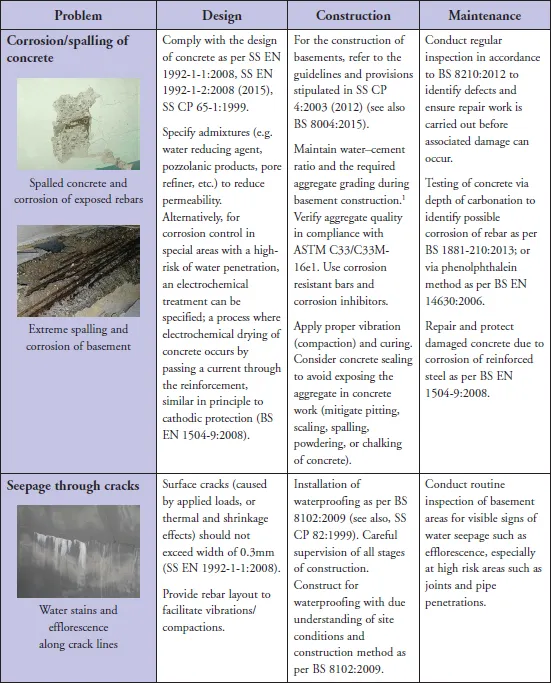 | Problem | Design | Construction | Maintenance |
|---|---|---|---|
| **Corrosion/spalling of concrete** Spalled concrete and corrosion of exposed rebars Extreme spalling and corrosion of basement | Comply with the design of concrete as per SS EN 1992-1-1:2008, SS EN 1992-1-2:2008 (2015), SS CP 65-1:1999. Specify admixtures (e.g. water reducing agent, pozzolanic products, pore refiner, etc.) to reduce permeability. Alternatively, for corrosion control in special areas with a high-risk of water penetration, an electrochemical treatment can be specified; a process where electrochemical drying of concrete occurs by passing a current through the reinforcement, similar in principle to cathodic protection (BS EN 1504-9:2008). | For the construction of basements, refer to the guidelines and provisions stipulated in SS CP 4:2003 (2012) (see also BS 8004:2015). Maintain water–cement ratio and the required aggregate grading during basement construction.$^1$ Verify aggregate quality in compliance with ASTM C33/C33M-16e1. Use corrosion resistant bars and corrosion inhibitors. Apply proper vibration (compaction) and curing. Consider concrete sealing to avoid exposing the aggregate in concrete work (mitigate pitting, scaling, spalling, powdering, or chalking of concrete). | Conduct regular inspection in accordance to BS 8210:2012 to identify defects and ensure repair work is carried out before associated damage can occur. Testing of concrete via depth of carbonation to identify possible corrosion of rebar as per BS 1881-210:2013; or via phenolphthalein method as per BS EN 14630:2006. Repair and protect damaged concrete due to corrosion of reinforced steel as per BS EN 1504-9:2008. |
| **Seepage through cracks** Water stains and efflorescence along crack lines | Surface cracks (caused by applied loads, or thermal and shrinkage effects) should not exceed width of 0.3mm (SS EN 1992-1-1:2008). Provide rebar layout to facilitate vibrations/ compactions. | Installation of waterproofing as per BS 8102:2009 (see also, SS CP 82:1999). Careful supervision of all stages of construction. Construct for waterproofing with due understanding of site conditions and construction method as per BS 8102:2009. | Conduct routine inspection of basement areas for visible signs of water seepage such as efflorescence, especially at high risk areas such as joints and pipe penetrations. |